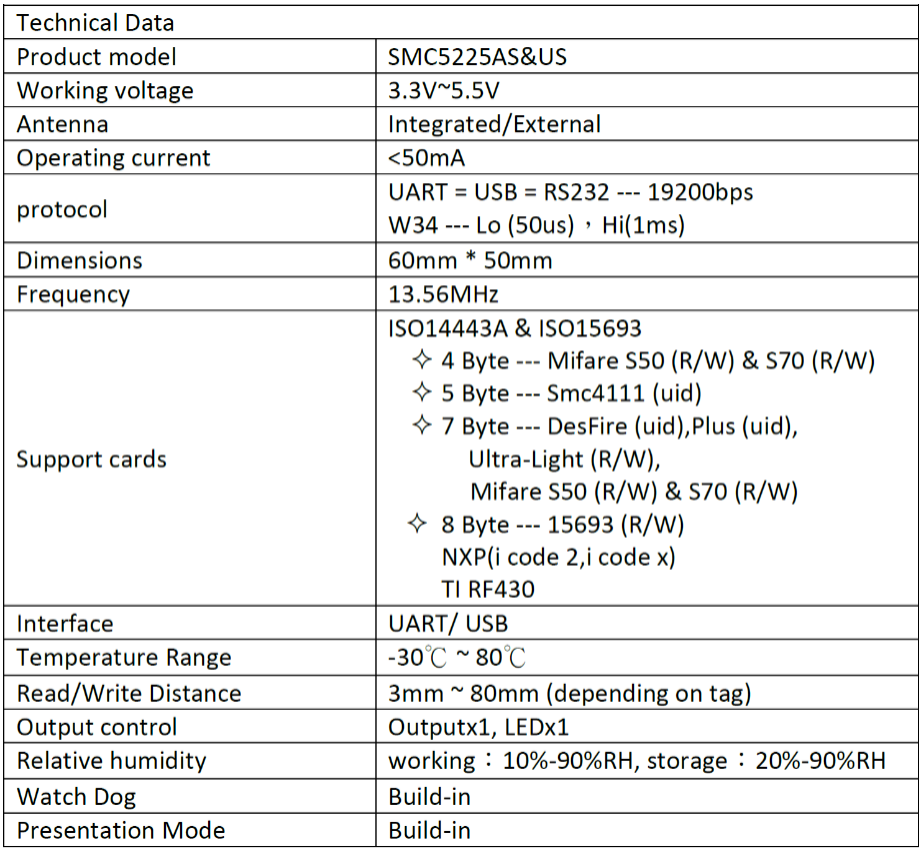 | Technical Data | |
|---|---|
| Product model | SMC5225AS&US |
| Working voltage | 3.3V~5.5V |
| Antenna | Integrated/External |
| Operating current | <50mA |
| protocol | UART = USB = RS232 --- 19200bps W34 --- Lo (50us)，Hi(1ms) |
| Dimensions | 60mm * 50mm |
| Frequency | 13.56MHz |
| Support cards | ISO14443A & ISO15693 ✧ 4 Byte --- Mifare S50 (R/W) & S70 (R/W) ✧ 5 Byte --- Smc4111 (uid) ✧ 7 Byte --- DesFire (uid),Plus (uid), Ultra-Light (R/W), Mifare S50 (R/W) & S70 (R/W) ✧ 8 Byte --- 15693 (R/W) NXP(i code 2,i code x) TI RF430 |
| Interface | UART/ USB |
| Temperature Range | -30℃ ~ 80℃ |
| Read/Write Distance | 3mm ~ 80mm (depending on tag) |
| Output control | Outputx1, LEDx1 |
| Relative humidity | working：10%-90%RH, storage：20%-90%RH |
| Watch Dog | Build-in |
| Presentation Mode | Build-in |